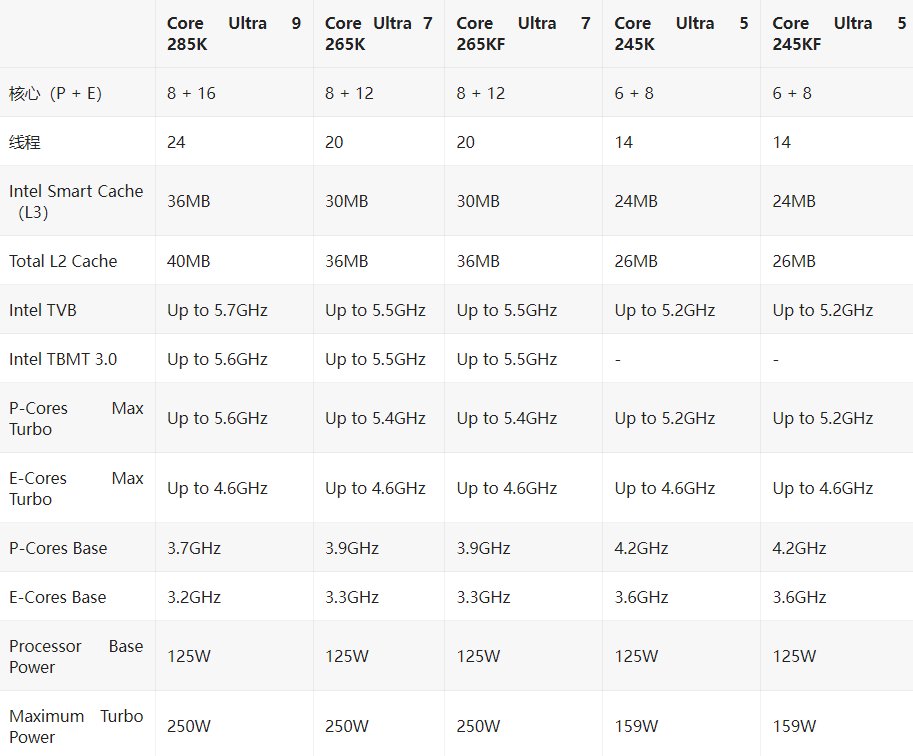 | | Core Ultra 9 285K | Core Ultra 7 265K | Core Ultra 7 265KF | Core Ultra 5 245K | Core Ultra 5 245KF |
|---|---|---|---|---|---|
| 核心（P + E） | 8 + 16 | 8 + 12 | 8 + 12 | 6 + 8 | 6 + 8 |
| 线程 | 24 | 20 | 20 | 14 | 14 |
| Intel Smart Cache（L3） | 36MB | 30MB | 30MB | 24MB | 24MB |
| Total L2 Cache | 40MB | 36MB | 36MB | 26MB | 26MB |
| Intel TVB | Up to 5.7GHz | Up to 5.5GHz | Up to 5.5GHz | Up to 5.2GHz | Up to 5.2GHz |
| Intel TBMT 3.0 | Up to 5.6GHz | Up to 5.5GHz | Up to 5.5GHz | - | - |
| P-Cores Max Turbo | Up to 5.6GHz | Up to 5.4GHz | Up to 5.4GHz | Up to 5.2GHz | Up to 5.2GHz |
| E-Cores Max Turbo | Up to 4.6GHz | Up to 4.6GHz | Up to 4.6GHz | Up to 4.6GHz | Up to 4.6GHz |
| P-Cores Base | 3.7GHz | 3.9GHz | 3.9GHz | 4.2GHz | 4.2GHz |
| E-Cores Base | 3.2GHz | 3.3GHz | 3.3GHz | 3.6GHz | 3.6GHz |
| Processor Base Power | 125W | 125W | 125W | 125W | 125W |
| Maximum Turbo Power | 250W | 250W | 250W | 159W | 159W |